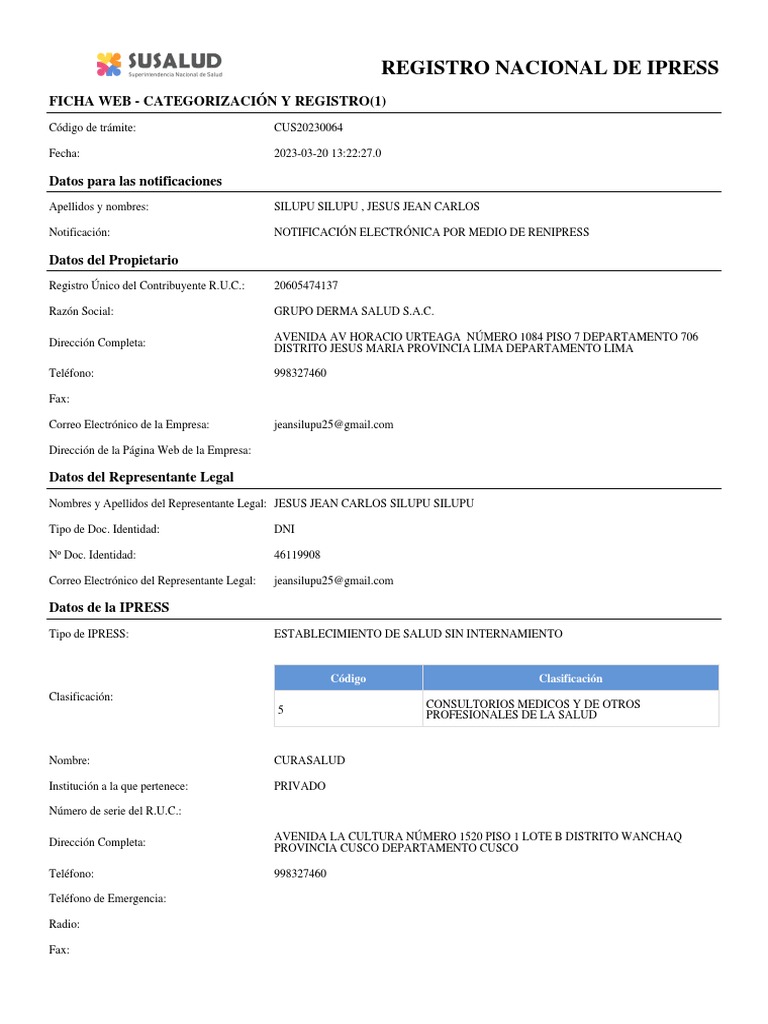 SUSALUD
Superintendencia Nacional de Salud

REGISTRO NACIONAL DE IPRESS

FICHA WEB - CATEGORIZACIÓN Y REGISTRO(1)

Código de trámite: CUS20230064

Fecha: 2023-03-20 13:22:27.0

Datos para las notificaciones

Apellidos y nombres: SILUPU SILUPU , JESUS JEAN CARLOS

Notificación: NOTIFICACIÓN ELECTRÓNICA POR MEDIO DE RENIPRESS

Datos del Propietario

Registro Único del Contribuyente R.U.C.: 20605474137

Razón Social: GRUPO DERMA SALUD S.A.C.

Dirección Completa: AVENIDA AV HORACIO URTEAGA NÚMERO 1084 PISO 7 DEPARTAMENTO 706 DISTRITO JESUS MARIA PROVINCIA LIMA DEPARTAMENTO LIMA

Teléfono: 998327460

Fax:

Correo Electrónico de la Empresa: jeansilupu25@gmail.com

Dirección de la Página Web de la Empresa:

Datos del Representante Legal

Nombres y Apellidos del Representante Legal: JESUS JEAN CARLOS SILUPU SILUPU

Tipo de Doc. Identidad: DNI

Nº Doc. Identidad: 46119908

Correo Electrónico del Representante Legal: jeansilupu25@gmail.com

Datos de la IPRESS

Tipo de IPRESS: ESTABLECIMIENTO DE SALUD SIN INTERNAMIENTO

Clasificación:

| Código | Clasificación |
|---|---|
| 5 | CONSULTORIOS MEDICOS Y DE OTROS PROFESIONALES DE LA SALUD |

Nombre: CURASALUD

Institución a la que pertenece: PRIVADO

Número de serie del R.U.C.:

Dirección Completa: AVENIDA LA CULTURA NÚMERO 1520 PISO 1 LOTE B DISTRITO WANCHAQ PROVINCIA CUSCO DEPARTAMENTO CUSCO

Teléfono: 998327460

Teléfono de Emergencia:

Radio:

Fax: